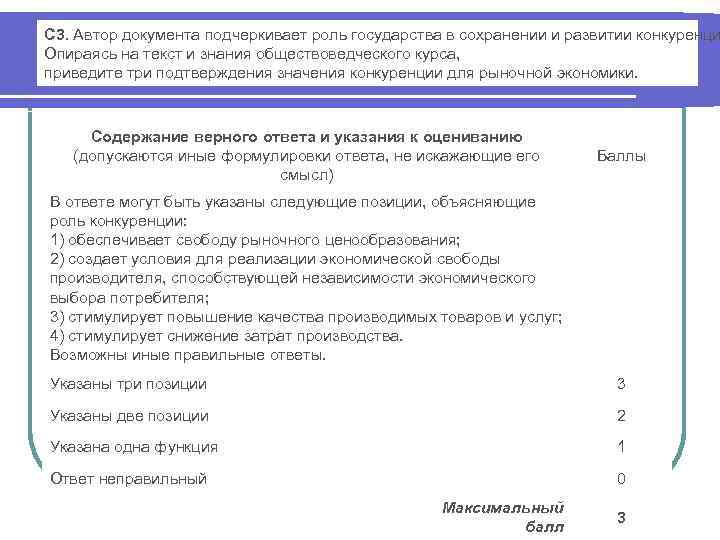 С3. Автор документа подчеркивает роль государства в сохранении и развитии конкуренци
Опираясь на текст и знания обществоведческого курса,
приведите три подтверждения значения конкуренции для рыночной экономики.

| Содержание верного ответа и указания к оцениванию (допускаются иные формулировки ответа, не искажающие его смысл) | Баллы |
|---|---|
| В ответе могут быть указаны следующие позиции, объясняющие роль конкуренции: 1) обеспечивает свободу рыночного ценообразования; 2) создает условия для реализации экономической свободы производителя, способствующей независимости экономического выбора потребителя; 3) стимулирует повышение качества производимых товаров и услуг; 4) стимулирует снижение затрат производства. Возможны иные правильные ответы. | |
| Указаны три позиции | 3 |
| Указаны две позиции | 2 |
| Указана одна функция | 1 |
| Ответ неправильный | 0 |
| Максимальный балл | 3 |